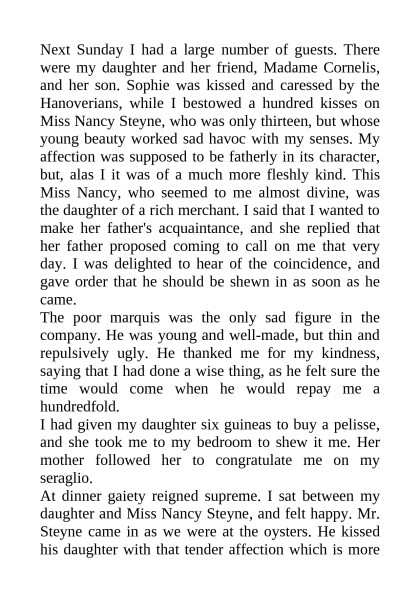 Next Sunday I had a large number of guests. There were my daughter and her friend, Madame Cornelis, and her son. Sophie was kissed and caressed by the Hanoverians, while I bestowed a hundred kisses on Miss Nancy Steyne, who was only thirteen, but whose young beauty worked sad havoc with my senses. My affection was supposed to be fatherly in its character, but, alas I it was of a much more fleshly kind. This Miss Nancy, who seemed to me almost divine, was the daughter of a rich merchant. I said that I wanted to make her father's acquaintance, and she replied that her father proposed coming to call on me that very day. I was delighted to hear of the coincidence, and gave order that he should be shewn in as soon as he came.
The poor marquis was the only sad figure in the company. He was young and well-made, but thin and repulsively ugly. He thanked me for my kindness, saying that I had done a wise thing, as he felt sure the time would come when he would repay me a hundredfold.
I had given my daughter six guineas to buy a pelisse, and she took me to my bedroom to shew it me. Her mother followed her to congratulate me on my seraglio.
At dinner gaiety reigned supreme. I sat between my daughter and Miss Nancy Steyne, and felt happy. Mr. Steyne came in as we were at the oysters. He kissed his daughter with that tender affection which is more